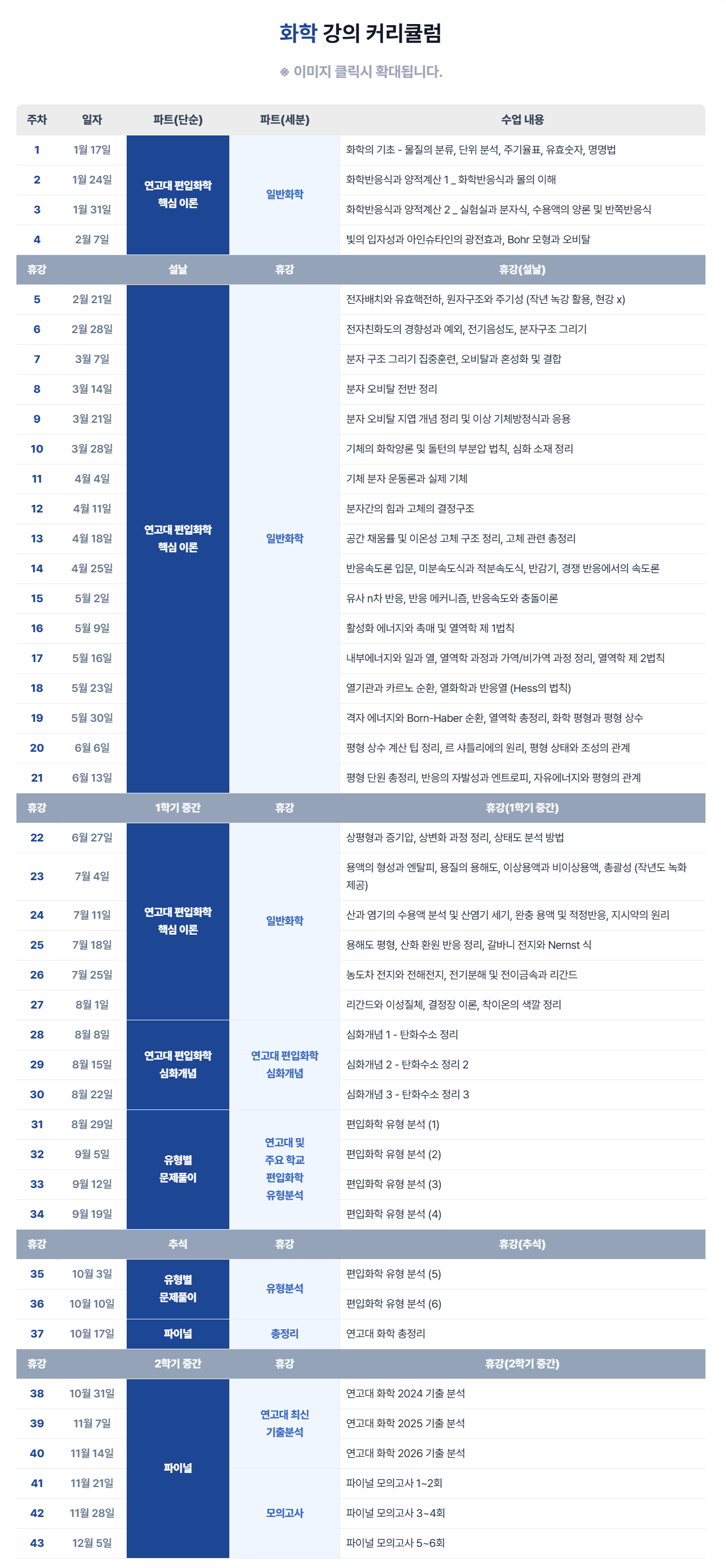 화학 강의 커리큘럼

※ 이미지 클릭시 확대됩니다.

| 주차 | 일자 | 파트(단순) | 파트(세분) | 수업 내용 |
|---|---|---|---|---|
| 1 | 1월 17일 | 연고대 편입화학 핵심 이론 | 일반화학 | 화학의 기초 - 물질의 분류, 단위 분석, 주기율표, 유효숫자, 명명법 |
| 2 | 1월 24일 | | | 화학반응식과 양적계산 1 _ 화학반응식과 몰의 이해 |
| 3 | 1월 31일 | | | 화학반응식과 양적계산 2 _ 실험실과 분자식, 수용액의 양론 및 반쪽반응식 |
| 4 | 2월 7일 | | | 빛의 입자성과 아인슈타인의 광전효과, Bohr 모형과 오비탈 |
| 휴강 | | 설날 | 휴강 | 휴강(설날) |
| 5 | 2월 21일 | 연고대 편입화학 핵심 이론 | 일반화학 | 전자배치와 유효핵전하, 원자구조와 주기성 (작년 녹강 활용, 현강 x) |
| 6 | 2월 28일 | | | 전자친화도의 경향성과 예외, 전기음성도, 분자구조 그리기 |
| 7 | 3월 7일 | | | 분자 구조 그리기 집중훈련, 오비탈과 혼성화 및 결합 |
| 8 | 3월 14일 | | | 분자 오비탈 전반 정리 |
| 9 | 3월 21일 | | | 분자 오비탈 지엽 개념 정리 및 이상 기체방정식과 응용 |
| 10 | 3월 28일 | | | 기체의 화학양론 및 돌턴의 부분압 법칙, 심화 소재 정리 |
| 11 | 4월 4일 | | | 기체 분자 운동론과 실제 기체 |
| 12 | 4월 11일 | | | 분자간의 힘과 고체의 결정구조 |
| 13 | 4월 18일 | | | 공간 채움률 및 이온성 고체 구조 정리, 고체 관련 총정리 |
| 14 | 4월 25일 | | | 반응속도론 입문, 미분속도식과 적분속도식, 반감기, 경쟁 반응에서의 속도론 |
| 15 | 5월 2일 | | | 유사 n차 반응, 반응 메커니즘, 반응속도와 충돌이론 |
| 16 | 5월 9일 | | | 활성화 에너지와 촉매 및 열역학 제 1법칙 |
| 17 | 5월 16일 | | | 내부에너지와 일과 열, 열역학 과정과 가역/비가역 과정 정리, 열역학 제 2법칙 |
| 18 | 5월 23일 | | | 열기관과 카르노 순환, 열화학과 반응열 (Hess의 법칙) |
| 19 | 5월 30일 | | | 격자 에너지와 Born-Haber 순환, 열역학 총정리, 화학 평형과 평형 상수 |
| 20 | 6월 6일 | | | 평형 상수 계산 팁 정리, 르 샤틀리에의 원리, 평형 상태와 조성의 관계 |
| 21 | 6월 13일 | | | 평형 단원 총정리, 반응의 자발성과 엔트로피, 자유에너지와 평형의 관계 |
| 휴강 | | 1학기 중간 | 휴강 | 휴강(1학기 중간) |
| 22 | 6월 27일 | 연고대 편입화학 핵심 이론 | 일반화학 | 상평형과 증기압, 상변화 과정 정리, 상태도 분석 방법 |
| 23 | 7월 4일 | | | 용액의 형성과 엔탈피, 용질의 용해도, 이상용액과 비이상용액, 총괄성 (작년도 녹화 제공) |
| 24 | 7월 11일 | | | 산과 염기의 수용액 분석 및 산염기 세기, 완충 용액 및 적정반응, 지시약의 원리 |
| 25 | 7월 18일 | | | 용해도 평형, 산화 환원 반응 정리, 갈바니 전지와 Nernst 식 |
| 26 | 7월 25일 | | | 농도차 전지와 전해전지, 전기분해 및 전이금속과 리간드 |
| 27 | 8월 1일 | | | 리간드와 이성질체, 결정장 이론, 착이온의 색깔 정리 |
| 28 | 8월 8일 | 연고대 편입화학 심화개념 | 연고대 편입화학 심화개념 | 심화개념 1 - 탄화수소 정리 |
| 29 | 8월 15일 | | | 심화개념 2 - 탄화수소 정리 2 |
| 30 | 8월 22일 | | | 심화개념 3 - 탄화수소 정리 3 |
| 31 | 8월 29일 | 유형별 문제풀이 | 연고대 및 주요 학교 편입화학 유형분석 | 편입화학 유형 분석 (1) |
| 32 | 9월 5일 | | | 편입화학 유형 분석 (2) |
| 33 | 9월 12일 | | | 편입화학 유형 분석 (3) |
| 34 | 9월 19일 | | | 편입화학 유형 분석 (4) |
| 휴강 | | 추석 | 휴강 | 휴강(추석) |
| 35 | 10월 3일 | 유형별 문제풀이 | 유형분석 | 편입화학 유형 분석 (5) |
| 36 | 10월 10일 | | | 편입화학 유형 분석 (6) |
| 37 | 10월 17일 | 파이널 | 총정리 | 연고대 화학 총정리 |
| 휴강 | | 2학기 중간 | 휴강 | 휴강(2학기 중간) |
| 38 | 10월 31일 | 파이널 | 연고대 최신 기출분석 | 연고대 화학 2024 기출 분석 |
| 39 | 11월 7일 | | | 연고대 화학 2025 기출 분석 |
| 40 | 11월 14일 | | | 연고대 화학 2026 기출 분석 |
| 41 | 11월 21일 | | 모의고사 | 파이널 모의고사 1~2회 |
| 42 | 11월 28일 | | | 파이널 모의고사 3~4회 |
| 43 | 12월 5일 | | | 파이널 모의고사 5~6회 |